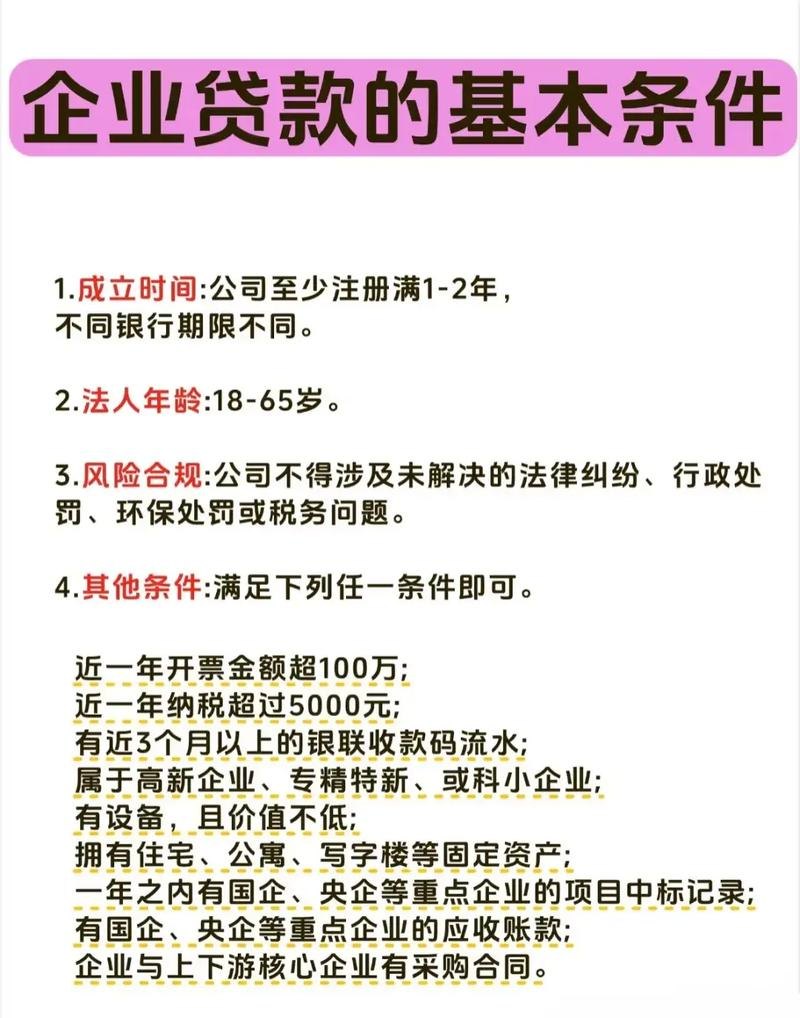 企业贷款的基本条件

1.成立时间:公司至少注册满1-2年，不同银行期限不同。

2.法人年龄:18-65岁。

3.风险合规:公司不得涉及未解决的法律纠纷、行政处罚、环保处罚或税务问题。

4.其他条件:满足下列任一条件即可。

近一年开票金额超100万;
近一年纳税超过5000元;
有近3个月以上的银联收款码流水;
属于高新企业、专精特新、或科小企业;
有设备，且价值不低;
拥有住宅、公寓、写字楼等固定资产;
一年之内有国企、央企等重点企业的项目中标记录;
有国企、央企等重点企业的应收账款;
企业与上下游核心企业有采购合同。